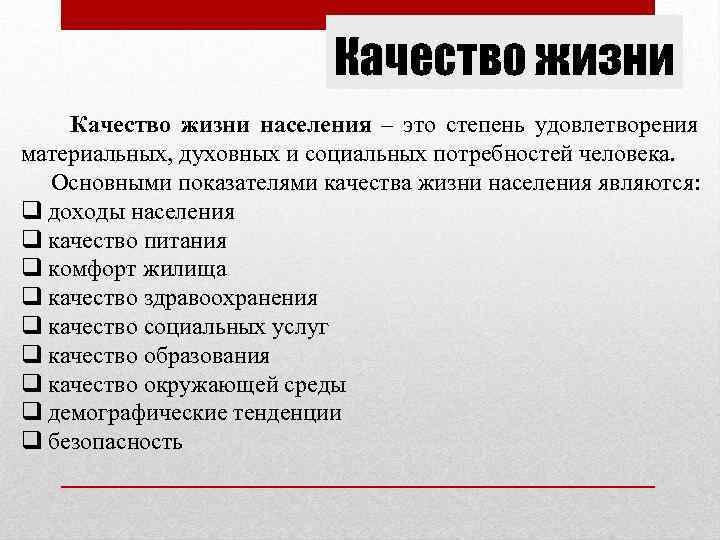 Качество жизни

Качество жизни населения – это степень удовлетворения материальных, духовных и социальных потребностей человека.

Основными показателями качества жизни населения являются:
❑ доходы населения
❑ качество питания
❑ комфорт жилища
❑ качество здравоохранения
❑ качество социальных услуг
❑ качество образования
❑ качество окружающей среды
❑ демографические тенденции
❑ безопасность